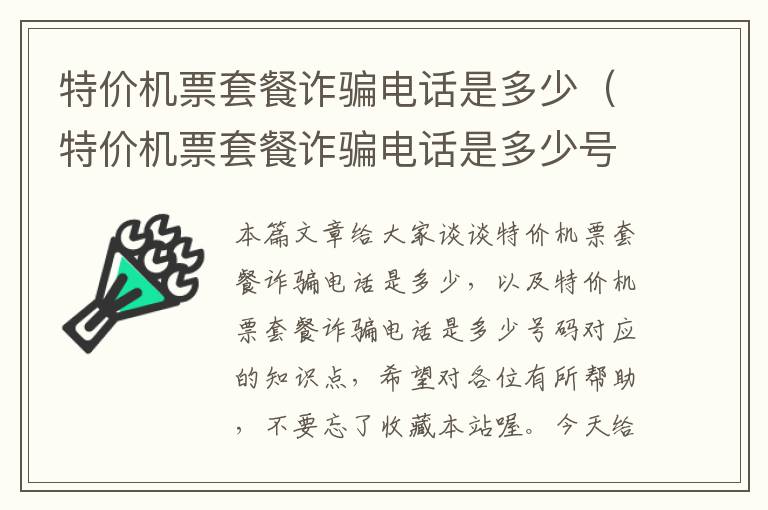 特价机票套餐诈骗电话是多少（特价机票套餐诈骗电话是多少号

本篇文章给大家谈谈特价机票套餐诈骗电话是多少，以及特价机票套餐诈骗电话是多少号码对应的知识点，希望对各位有所帮助，不要忘了收藏本站喔。今天给